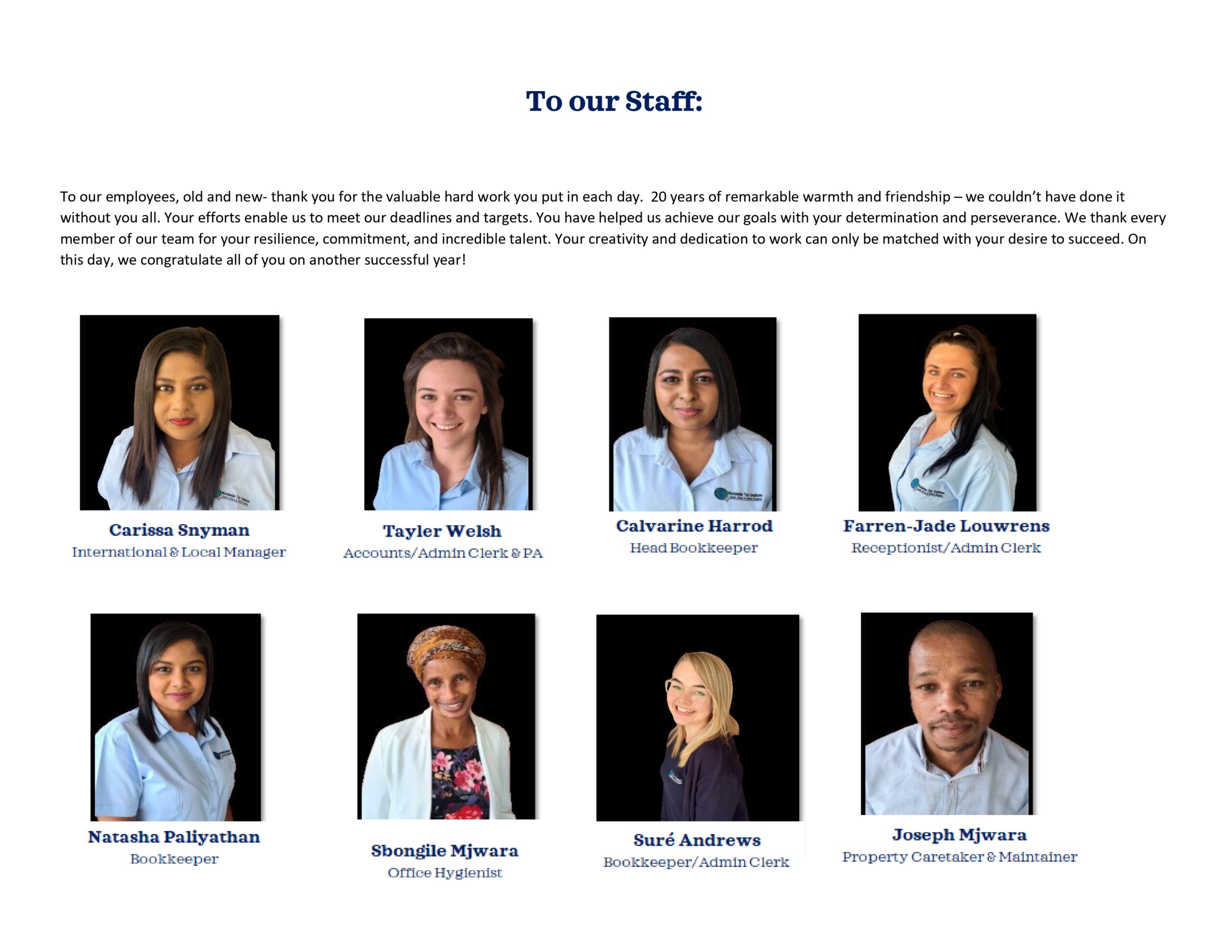 To our Staff:

To our employees, old and new- thank you for the valuable hard work you put in each day. 20 years of remarkable warmth and friendship – we couldn't have done it without you all. Your efforts enable us to meet our deadlines and targets. You have helped us achieve our goals with your determination and perseverance. We thank every member of our team for your resilience, commitment, and incredible talent. Your creativity and dedication to work can only be matched with your desire to succeed. On this day, we congratulate all of you on another successful year!

Carissa Snyman
International & Local Manager

Tayler Welsh
Accounts/Admin Clerk & PA

Calvarine Harrod
Head Bookkeeper

Farren-Jade Louwrens
Receptionist/Admin Clerk

Natasha Paliyathan
Bookkeeper

Sbongile Mjwara
Office Hygienist

Suré Andrews
Bookkeeper/Admin Clerk

Joseph Mjwara
Property Caretaker & Maintainer